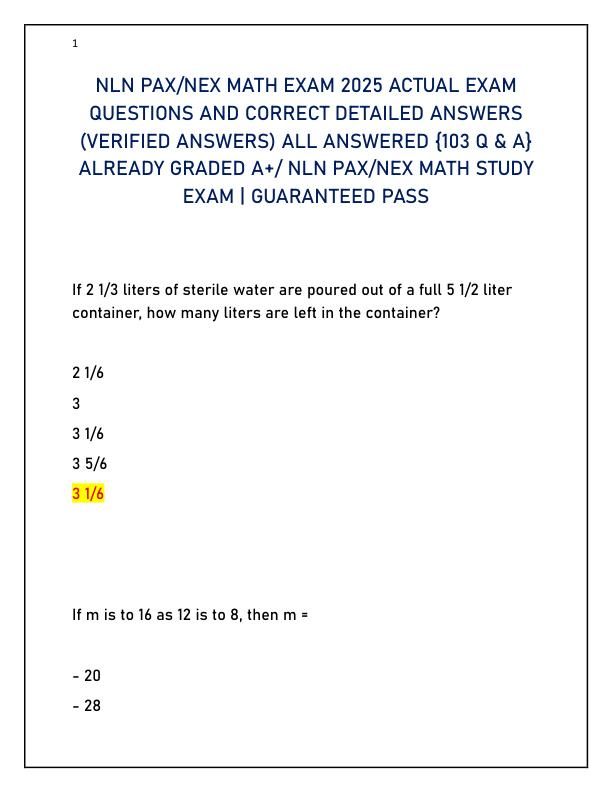 1

NLN PAX/NEX MATH EXAM 2025 ACTUAL EXAM QUESTIONS AND CORRECT DETAILED ANSWERS (VERIFIED ANSWERS) ALL ANSWERED {103 Q & A} ALREADY GRADED A+/ NLN PAX/NEX MATH STUDY EXAM | GUARANTEED PASS

If 2 1/3 liters of sterile water are poured out of a full 5 1/2 liter container, how many liters are left in the container?

2 1/6

3

3 1/6

3 5/6

3 1/6

If m is to 16 as 12 is to 8, then m =

- 20

- 28